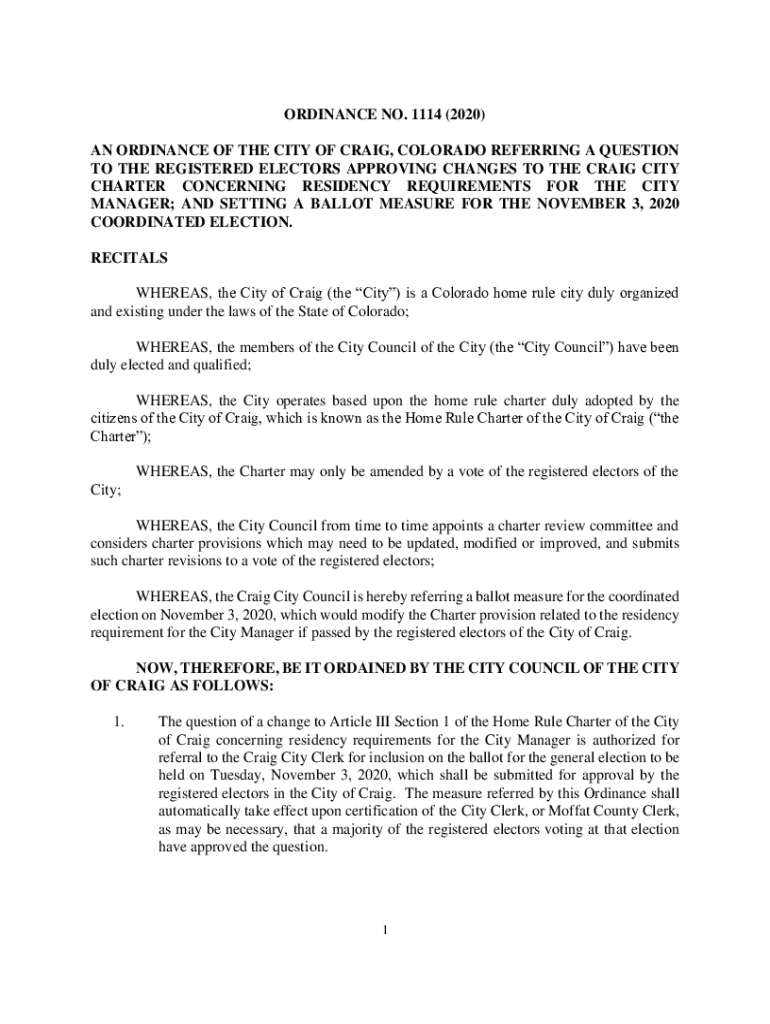 ORDINANCE NO. 1114 (2020)

AN ORDINANCE OF THE CITY OF CRAIG, COLORADO REFERRING A QUESTION TO THE REGISTERED ELECTORS APPROVING CHANGES TO THE CRAIG CITY CHARTER CONCERNING RESIDENCY REQUIREMENTS FOR THE CITY MANAGER; AND SETTING A BALLOT MEASURE FOR THE NOVEMBER 3, 2020 COORDINATED ELECTION.

RECITALS

WHEREAS, the City of Craig (the “City”) is a Colorado home rule city duly organized and existing under the laws of the State of Colorado;

WHEREAS, the members of the City Council of the City (the “City Council”) have been duly elected and qualified;

WHEREAS, the City operates based upon the home rule charter duly adopted by the citizens of the City of Craig, which is known as the Home Rule Charter of the City of Craig (“the Charter”);

WHEREAS, the Charter may only be amended by a vote of the registered electors of the City;

WHEREAS, the City Council from time to time appoints a charter review committee and considers charter provisions which may need to be updated, modified or improved, and submits such charter revisions to a vote of the registered electors;

WHEREAS, the Craig City Council is hereby referring a ballot measure for the coordinated election on November 3, 2020, which would modify the Charter provision related to the residency requirement for the City Manager if passed by the registered electors of the City of Craig.

NOW, THEREFORE, BE IT ORDAINED BY THE CITY COUNCIL OF THE CITY OF CRAIG AS FOLLOWS:

1. The question of a change to Article III Section 1 of the Home Rule Charter of the City of Craig concerning residency requirements for the City Manager is authorized for referral to the Craig City Clerk for inclusion on the ballot for the general election to be held on Tuesday, November 3, 2020, which shall be submitted for approval by the registered electors in the City of Craig. The measure referred by this Ordinance shall automatically take effect upon certification of the City Clerk, or Moffat County Clerk, as may be necessary, that a majority of the registered electors voting at that election have approved the question.

1